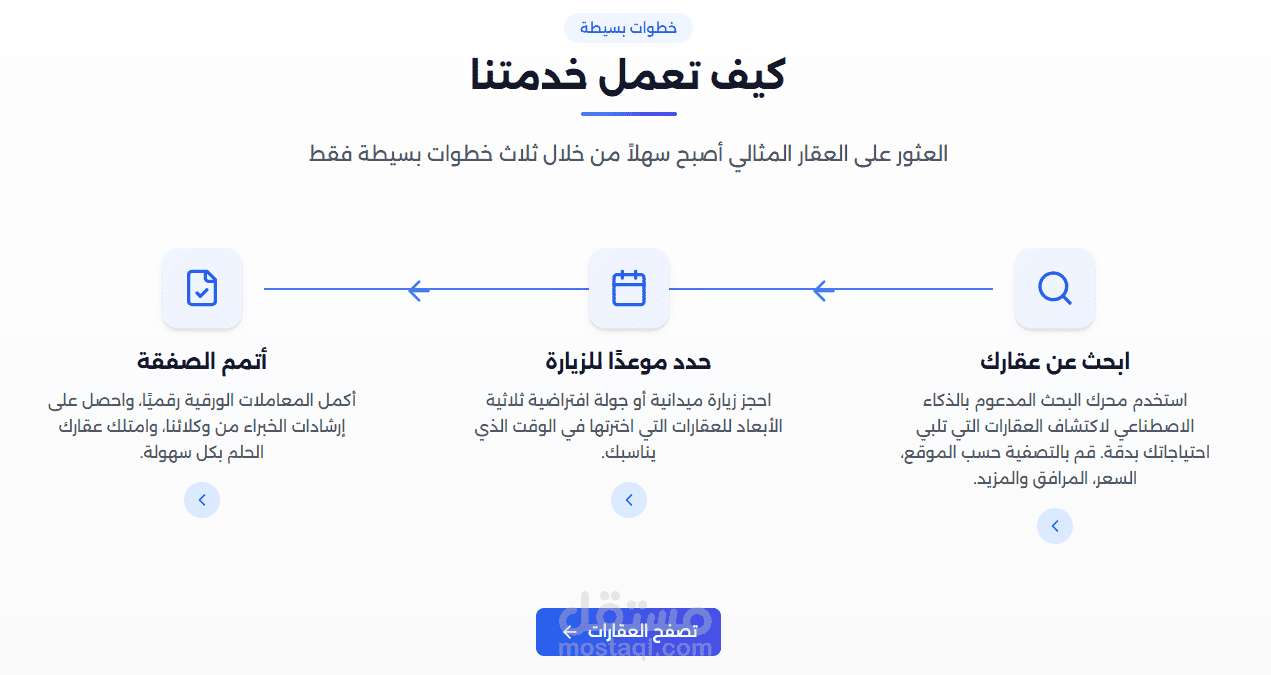 خطوات بسيطة

كيف تعمل خدمتنا

العثور على العقار المثالي أصبح سهلاً من خلال ثلاث خطوات بسيطة فقط

ابحث عن عقارك

استخدم محرك البحث المدعوم بالذكاء الاصطناعي لاكتشاف العقارات التي تلبي احتياجاتك بدقة. قم بالتصفية حسب الموقع، السعر، المرافق والمزيد.

حدد موعدًا للزيارة

احجز زيارة ميدانية أو جولة افتراضية ثلاثية الأبعاد للعقارات التي اخترتها في الوقت الذي يناسبك.

أتمم الصفقة

أكمل المعاملات الورقية رقميًا، واحصل على إرشادات الخبراء من وكلائنا، وامتلك عقارك الحلم بكل سهولة.

تصفح العقارات

مستقل
mostaql.com